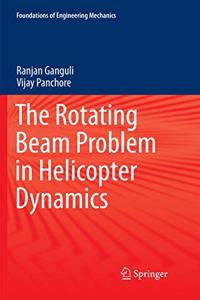 Foundations of Engineering Mechanics

Ranjan Ganguli
Vijay Panchore

The Rotating Beam Problem in Helicopter Dynamics

Springer